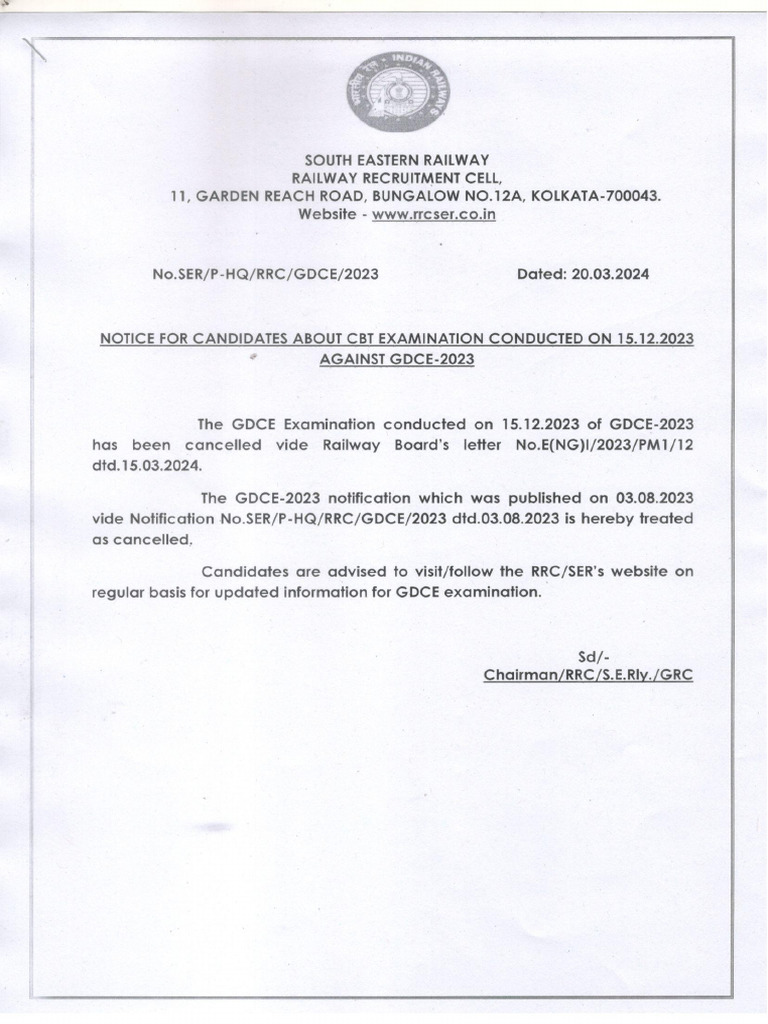 INDIAN RAILWAYS

SOUTH EASTERN RAILWAY
RAILWAY RECRUITMENT CELL,
11, GARDEN REACH ROAD, BUNGALOW NO.12A, KOLKATA-700043.
Website - www.rrcser.co.in

No.SER/P-HQ/RRC/GDCE/2023 Dated: 20.03.2024

NOTICE FOR CANDIDATES ABOUT CBT EXAMINATION CONDUCTED ON 15.12.2023 AGAINST GDCE-2023

The GDCE Examination conducted on 15.12.2023 of GDCE-2023 has been cancelled vide Railway Board's letter No.E(NG)I/2023/PM1/12 dtd.15.03.2024.

The GDCE-2023 notification which was published on 03.08.2023 vide Notification No.SER/P-HQ/RRC/GDCE/2023 dtd.03.08.2023 is hereby treated as cancelled.

Candidates are advised to visit/follow the RRC/SER's website on regular basis for updated information for GDCE examination.

Sd/-
Chairman/RRC/S.E.Rly./GRC